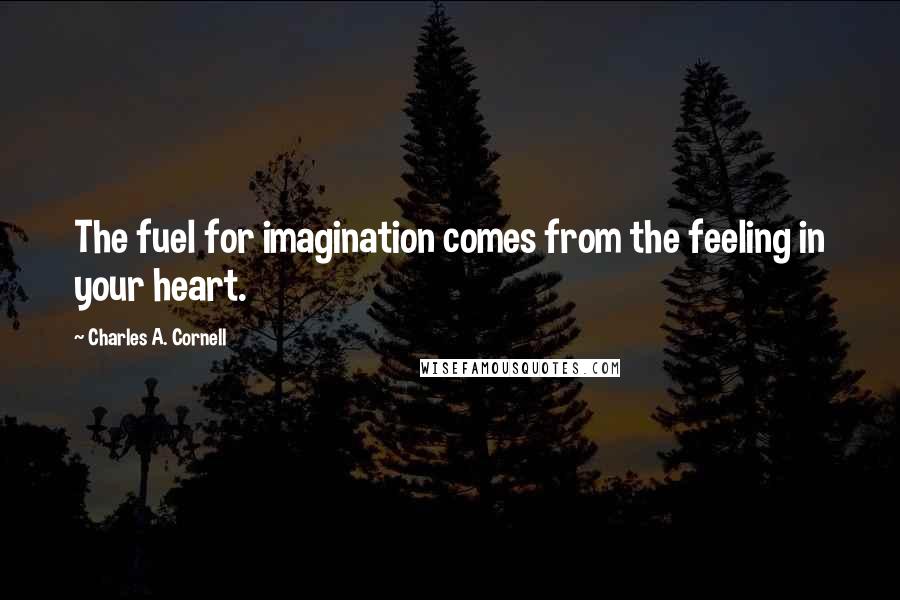 The fuel for imagination comes from the feeling in your heart.

~ Charles A. Cornell

WISEFAMOUSQUOTES.COM